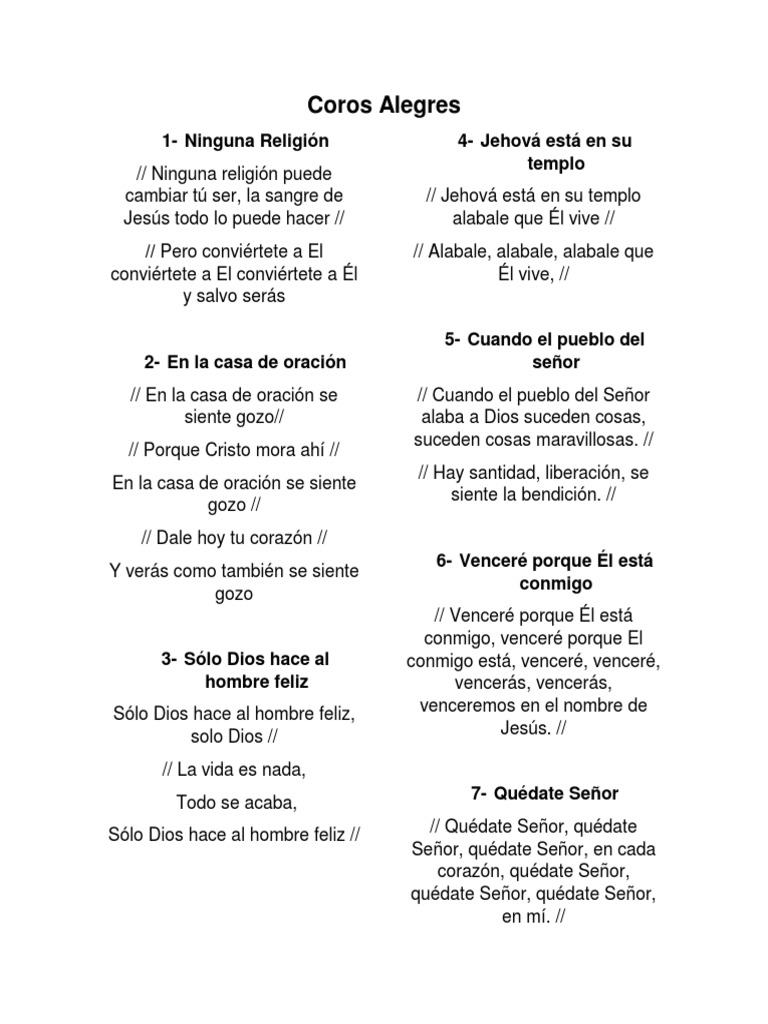 Coros Alegres

1- Ninguna Religión

// Ninguna religión puede cambiar tú ser, la sangre de Jesús todo lo puede hacer //

// Pero conviértete a El conviértete a El conviértete a Él y salvo serás

2- En la casa de oración

// En la casa de oración se siente gozo//

// Porque Cristo mora ahí //

En la casa de oración se siente gozo //

// Dale hoy tu corazón //

Y verás como también se siente gozo

3- Sólo Dios hace al hombre feliz

Sólo Dios hace al hombre feliz, solo Dios //

// La vida es nada,

Todo se acaba,

Sólo Dios hace al hombre feliz //

4- Jehová está en su templo

// Jehová está en su templo alabale que Él vive //

// Alabale, alabale, alabale que Él vive, //

5- Cuando el pueblo del señor

// Cuando el pueblo del Señor alaba a Dios suceden cosas, suceden cosas maravillosas. //

// Hay santidad, liberación, se siente la bendición. //

6- Venceré porque Él está conmigo

// Venceré porque Él está conmigo, venceré porque El conmigo está, venceré, venceré, vencerás, vencerás, venceremos en el nombre de Jesús. //

7- Quédate Señor

// Quédate Señor, quédate Señor, quédate Señor, en cada corazón, quédate Señor, quédate Señor, quédate Señor, en mí. //